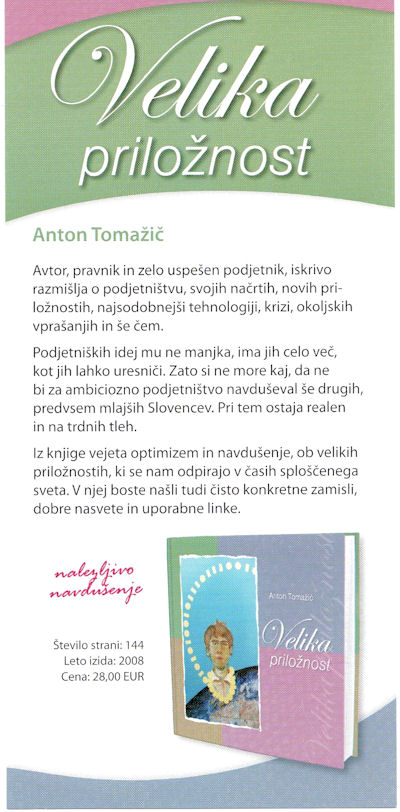 Velika priložnost

Anton Tomažič

Avtor, pravnik in zelo uspešen podjetnik, iskrivo razmišlja o podjetništvu, svojih načrtih, novih priložnostih, najsodobnejši tehnologiji, krizi, okoljskih vprašanjih in še čem.

Podjetniških idej mu ne manjka, ima jih celo več, kot jih lahko uresniči. Zato si ne more kaj, da ne bi za ambiciozno podjetništvo navduševal še drugih, predvsem mlajših Slovencev. Pri tem ostaja realen in na trdnih tleh.

Iz knjige vejeta optimizem in navdušenje, ob velikih priložnostih, ki se nam odpirajo v časih sploščenega sveta. V njej boste našli tudi čisto konkretne zamisli, dobre nasvete in uporabne linke.

nalezljivo navdušenje

Število strani: 144
Leto izida: 2008
Cena: 28,00 EUR

Anton Tomažič
Velika priložnost